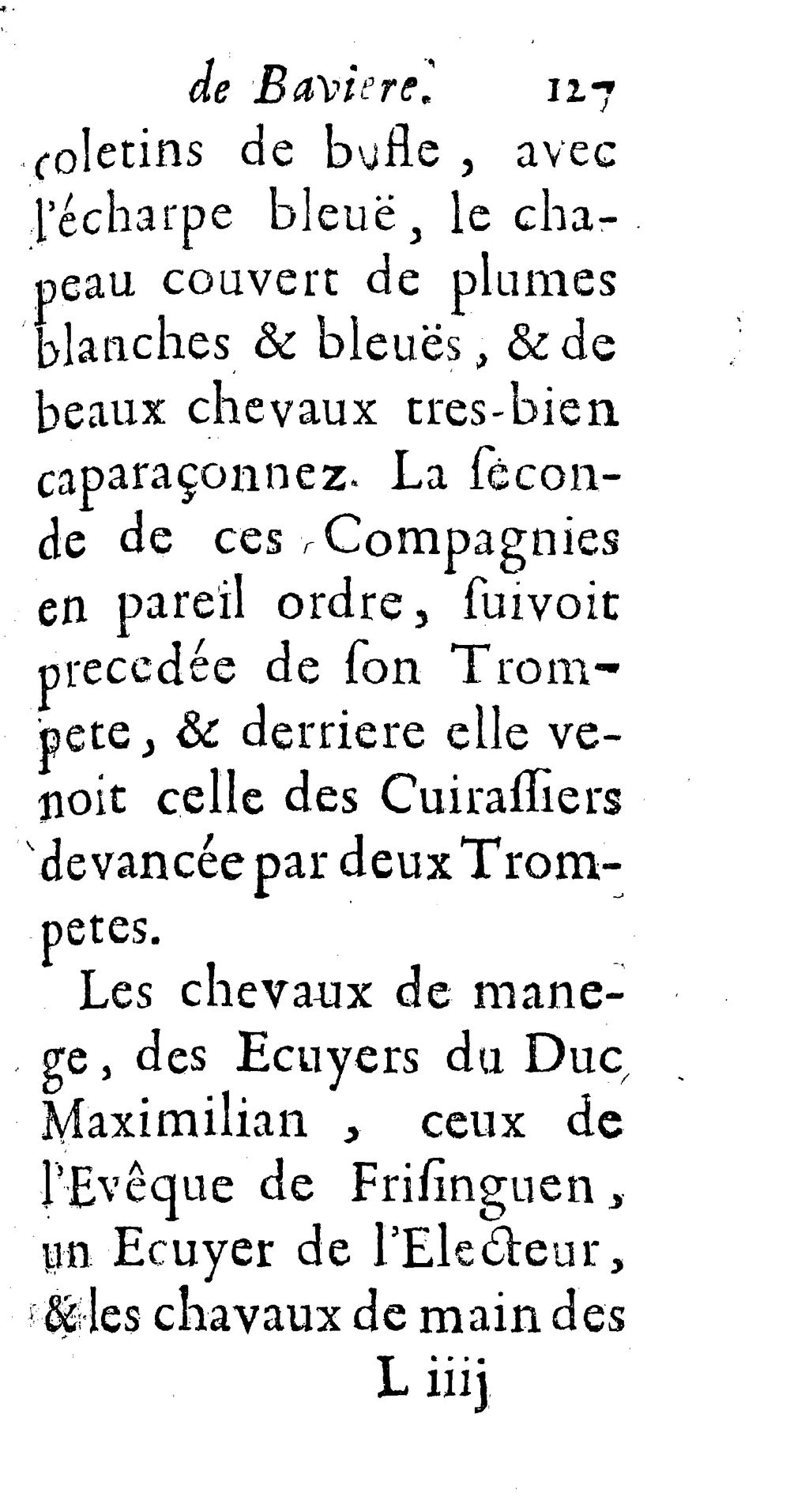 de Baviere. 127

coletins de bufle, avec l'écharpe bleuë, le chapeau couvert de plumes blanches & bleuës, & de beaux chevaux tres-bien caparaçonnez. La seconde de ces Compagnies en pareil ordre, suivoit precedée de son Trompete, & derriere elle venoit celle des Cuirassiers devancée par deux Trompetes.

Les chevaux de manege, des Ecuyers du Duc Maximilian, ceux de l'Evêque de Frisinguen, un Ecuyer de l'Electeur, & les chavaux de main des

L iiij